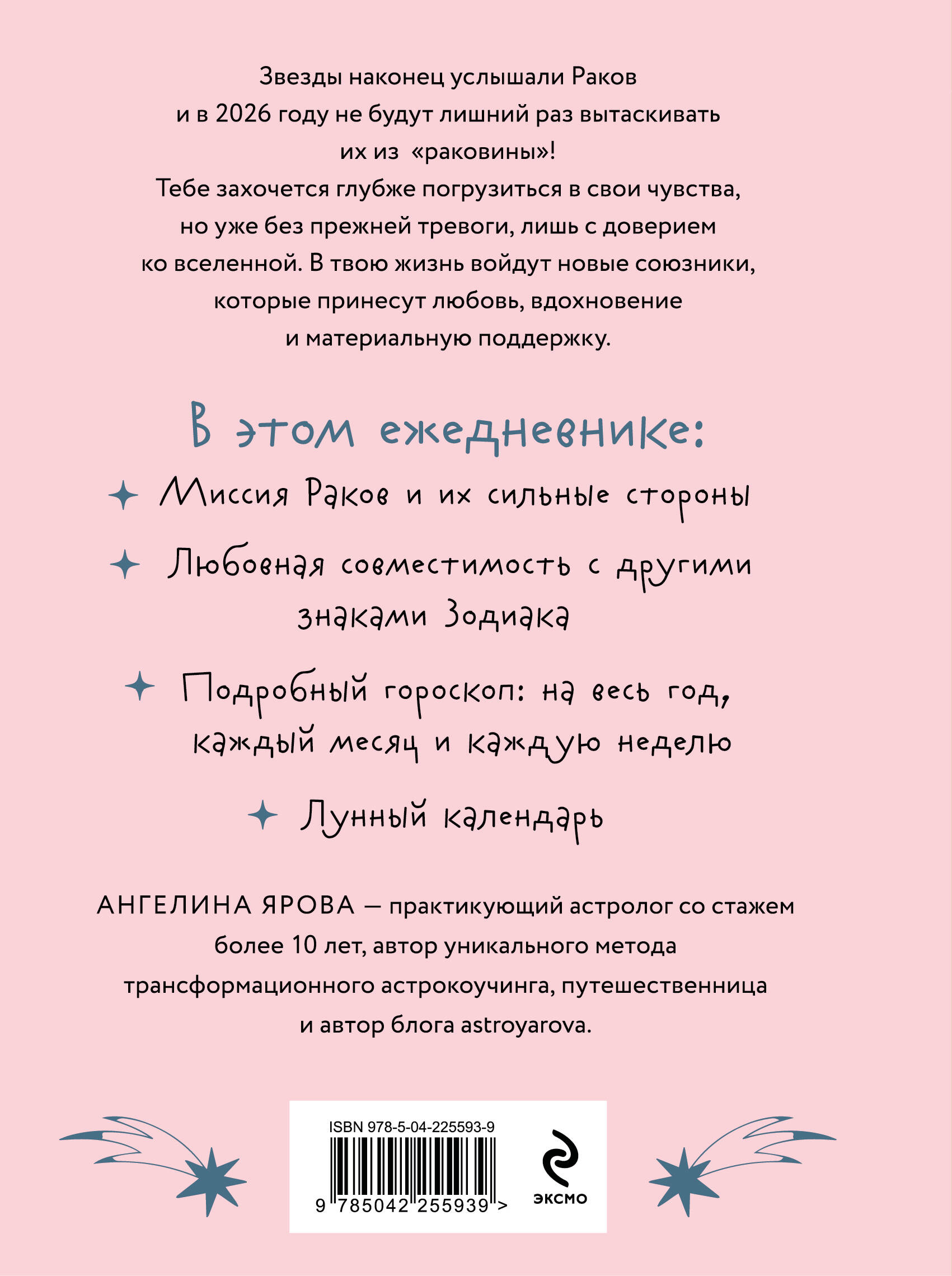 Звезды наконец услышали Раков и в 2026 году не будут лишний раз вытаскивать их из «раковины»! Тебе захочется глубже погрузиться в свои чувства, но уже без прежней тревоги, лишь с доверием ко вселенной. В твою жизнь войдут новые союзники, которые принесут любовь, вдохновение и материальную поддержку.

В этом ежедневнике:

Миссия Раков и их сильные стороны

Любовная совместимость с другими знаками Зодиака

Подробный гороскоп: на весь год, каждый месяц и каждую неделю

Лунный календарь

АНГЕЛИНА ЯРОВА — практикующий астролог со стажем более 10 лет, автор уникального метода трансформационного астрокоучинга, путешественница и автор блога astroyarova.

ISBN 978-5-04-225593-9

9 785042 255939 >

ЭКСМО